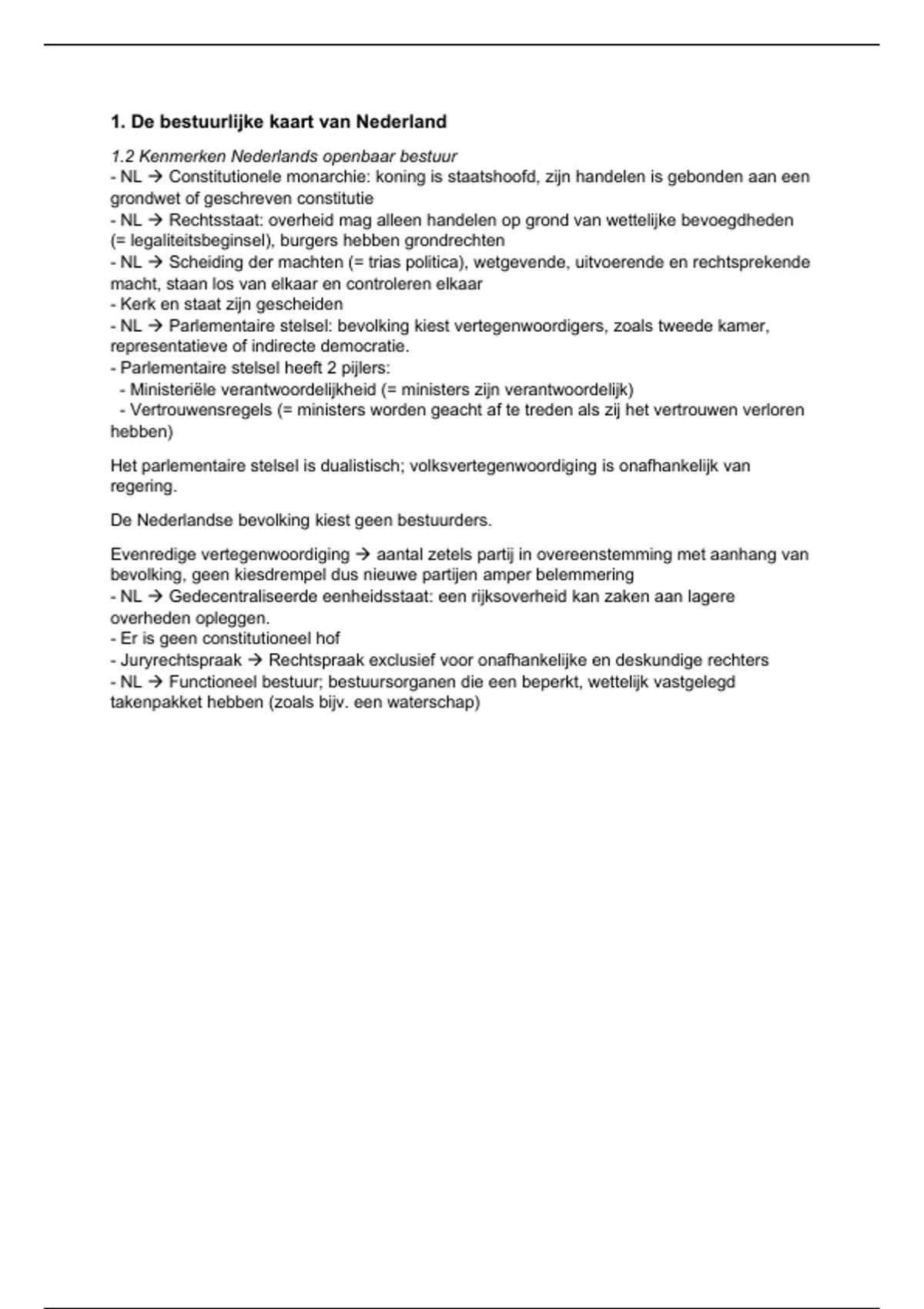 1. De bestuurlijke kaart van Nederland

1.2 Kenmerken Nederlands openbaar bestuur
- NL → Constitutionele monarchie: koning is staatshoofd, zijn handelen is gebonden aan een grondwet of geschreven constitutie
- NL → Rechtsstaat: overheid mag alleen handelen op grond van wettelijke bevoegdheden (= legaliteitsbeginsel), burgers hebben grondrechten
- NL → Scheiding der machten (= trias politica), wetgevende, uitvoerende en rechtsprekende macht, staan los van elkaar en controleren elkaar
- Kerk en staat zijn gescheiden
- NL → Parlementaire stelsel: bevolking kiest vertegenwoordigers, zoals tweede kamer, representatieve of indirecte democratie.
- Parlementaire stelsel heeft 2 pijlers:
- Ministeriële verantwoordelijkheid (= ministers zijn verantwoordelijk)
- Vertrouwensregels (= ministers worden geacht af te treden als zij het vertrouwen verloren hebben)

Het parlementaire stelsel is dualistisch; volksvertegenwoordiging is onafhankelijk van regering.

De Nederlandse bevolking kiest geen bestuurders.

Evenredige vertegenwoordiging → aantal zetels partij in overeenstemming met aanhang van bevolking, geen kiesdrempel dus nieuwe partijen amper belemmering
- NL → Gedecentraliseerde eenheidsstaat: een rijksoverheid kan zaken aan lagere overheden opleggen.
- Er is geen constitutioneel hof
- Juryrechtspraak → Rechtspraak exclusief voor onafhankelijke en deskundige rechters
- NL → Functioneel bestuur; bestuursorganen die een beperkt, wettelijk vastgelegd takenpakket hebben (zoals bijv. een waterschap)